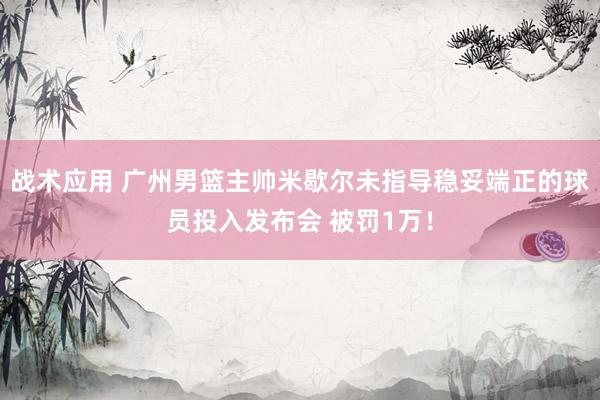 战术应用 广州男篮主帅米歇尔未指导稳妥端正的球员投入发布会 被罚1万！